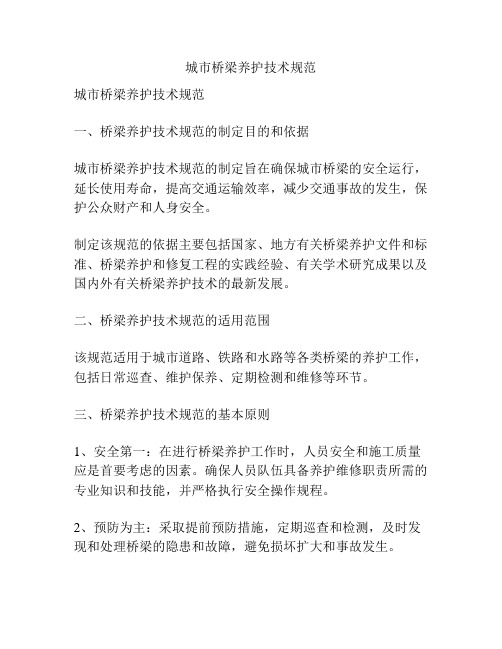 城市桥梁养护技术规范

城市桥梁养护技术规范

一、桥梁养护技术规范的制定目的和依据

城市桥梁养护技术规范的制定旨在确保城市桥梁的安全运行，延长使用寿命，提高交通运输效率，减少交通事故的发生，保护公众财产和人身安全。

制定该规范的依据主要包括国家、地方有关桥梁养护文件和标准、桥梁养护和修复工程的实践经验、有关学术研究成果以及国内外有关桥梁养护技术的最新发展。

二、桥梁养护技术规范的适用范围

该规范适用于城市道路、铁路和水路等各类桥梁的养护工作，包括日常巡查、维护保养、定期检测和维修等环节。

三、桥梁养护技术规范的基本原则

1、安全第一：在进行桥梁养护工作时，人员安全和施工质量应是首要考虑的因素。确保人员队伍具备养护维修职责所需的专业知识和技能，并严格执行安全操作规程。

2、预防为主：采取提前预防措施，定期巡查和检测，及时发现和处理桥梁的隐患和故障，避免损坏扩大和事故发生。